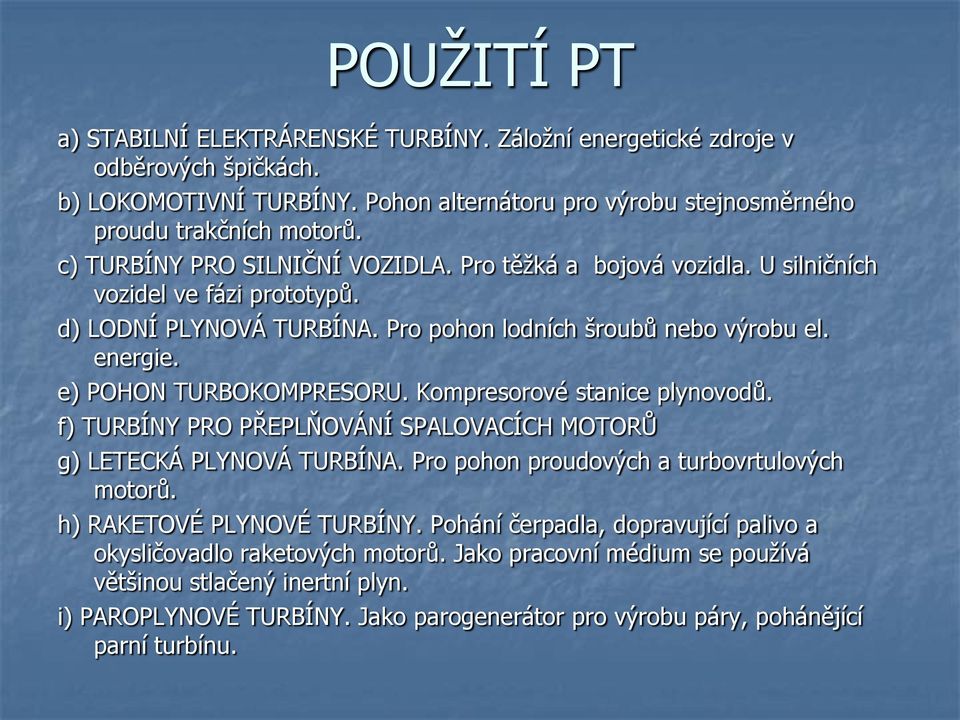 POUŽITÍ PT

a) STABILNÍ ELEKTRÁRENSKÉ TURBÍNY. Záložní energetické zdroje v odběrových špičkách.

b) LOKOMOTIVNÍ TURBÍNY. Pohon alternátoru pro výrobu stejnosměrného proudu trakčních motorů.

c) TURBÍNY PRO SILNIČNÍ VOZIDLA. Pro těžká a bojová vozidla. U silničních vozidel ve fázi prototypů.

d) LODNÍ PLYNOVÁ TURBÍNA. Pro pohon lodních šroubů nebo výrobu el. energie.

e) POHON TURBOKOMPRESORU. Kompresorové stanice plynovodů.

f) TURBÍNY PRO PŘEPLŇOVÁNÍ SPALOVACÍCH MOTORŮ

g) LETECKÁ PLYNOVÁ TURBÍNA. Pro pohon proudových a turbovrtulových motorů.

h) RAKETOVÉ PLYNOVÉ TURBÍNY. Pohání čerpadla, dopravující palivo a okysličovadlo raketových motorů. Jako pracovní médium se používá většinou stlačený inertní plyn.

i) PAROPLYNOVÉ TURBÍNY. Jako parogenerátor pro výrobu páry, pohánějící parní turbínu.